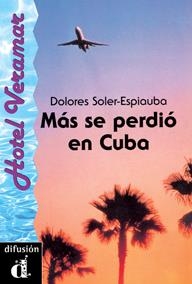 Hotel Veramar

Dolores Soler-Espiauba

Más se perdió en Cuba

difusión

d